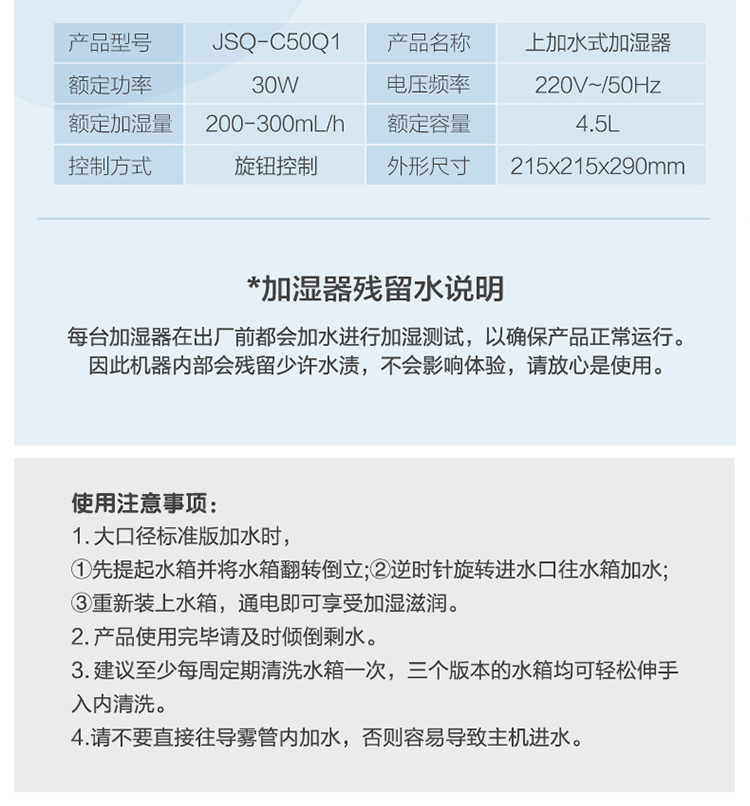 | 产品型号 | JSQ-C50Q1 | 产品名称 | 上加水式加湿器 |
|---|---|---|---|
| 额定功率 | 30W | 电压频率 | 220V~/50Hz |
| 额定加湿量 | 200-300mL/h | 额定容量 | 4.5L |
| 控制方式 | 旋钮控制 | 外形尺寸 | 215x215x290mm |

*加湿器残留水说明

每台加湿器在出厂前都会加水进行加湿测试，以确保产品正常运行。因此机器内部会残留少许水渍，不会影响体验，请放心是使用。

使用注意事项：
1. 大口径标准版加水时，
①先提起水箱并将水箱翻转倒立;②逆时针旋转进水口往水箱加水;
③重新装上水箱，通电即可享受加湿滋润。
2. 产品使用完毕请及时倾倒剩水。
3. 建议至少每周定期清洗水箱一次，三个版本的水箱均可轻松伸手入内清洗。
4.请不要直接往导雾管内加水，否则容易导致主机进水。